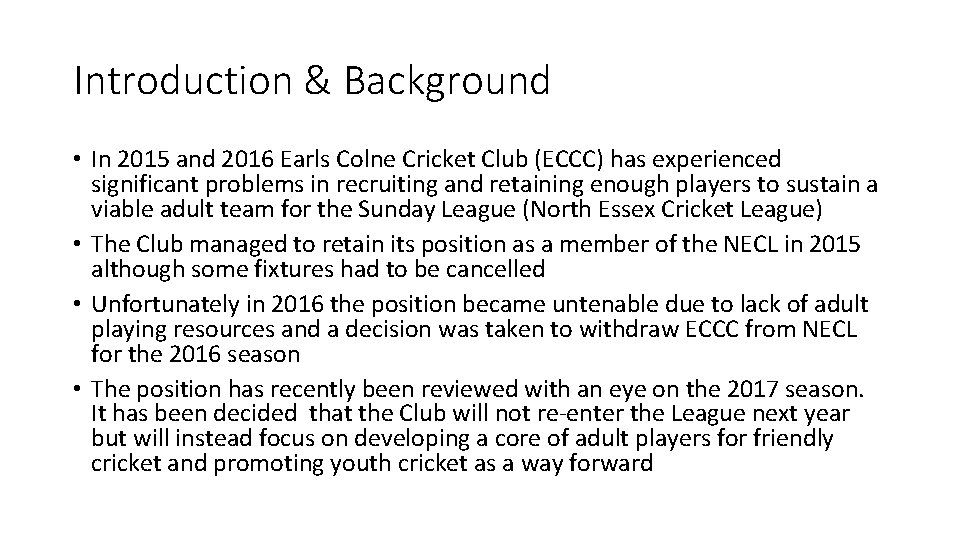 Introduction & Background

• In 2015 and 2016 Earls Colne Cricket Club (ECCC) has experienced significant problems in recruiting and retaining enough players to sustain a viable adult team for the Sunday League (North Essex Cricket League)
• The Club managed to retain its position as a member of the NECL in 2015 although some fixtures had to be cancelled
• Unfortunately in 2016 the position became untenable due to lack of adult playing resources and a decision was taken to withdraw ECCC from NECL for the 2016 season
• The position has recently been reviewed with an eye on the 2017 season. It has been decided that the Club will not re-enter the League next year but will instead focus on developing a core of adult players for friendly cricket and promoting youth cricket as a way forward